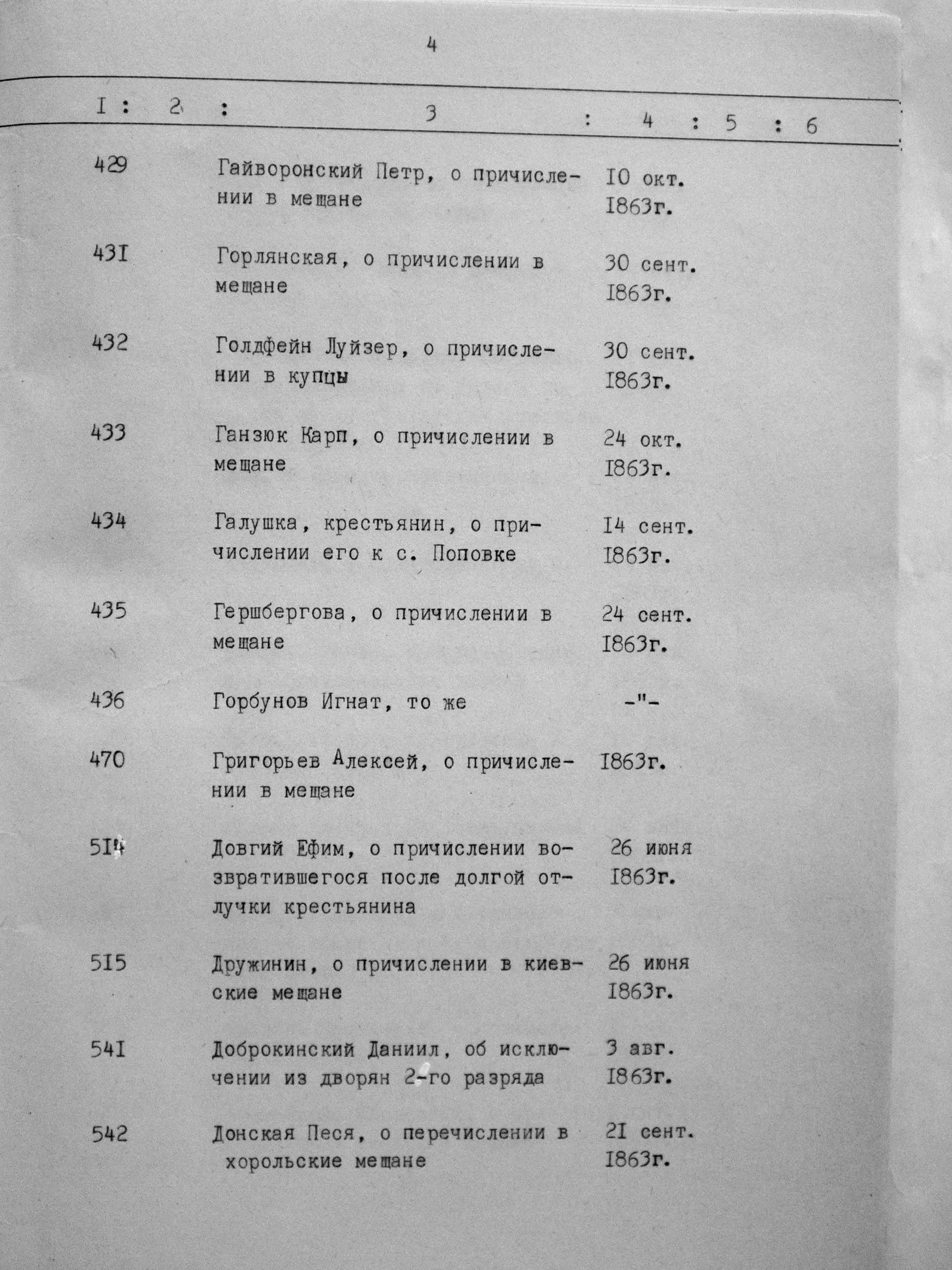 4

| I | 2 | 3 | 4 | 5 | 6 |
|---|---|---|---|---|---|
| 429 | | Гайворонский Петр, о причислении в мещане | I0 окт. I863г. | | |
| 43I | | Горлянская, о причислении в мещане | 30 сент. I863г. | | |
| 432 | | Голдфейн Луйзер, о причислении в купцы | 30 сент. I863г. | | |
| 433 | | Ганзюк Карп, о причислении в мещане | 24 окт. I863г. | | |
| 434 | | Галушка, крестьянин, о причислении его к с. Поповке | I4 сент. I863г. | | |
| 435 | | Гершбергова, о причислении в мещане | 24 сент. I863г. | | |
| 436 | | Горбунов Игнат, то же | -"- | | |
| 470 | | Григорьев Алексей, о причислении в мещане | I863г. | | |
| 5I4 | | Довгий Ефим, о причислении возвратившегося после долгой отлучки крестьянина | 26 июня I863г. | | |
| 5I5 | | Дружинин, о причислении в киевские мещане | 26 июня I863г. | | |
| 54I | | Доброкинский Даниил, об исключении из дворян 2-го разряда | 3 авг. I863г. | | |
| 542 | | Донская Песя, о перечислении в хорольские мещане | 2I сент. I863г. | | |